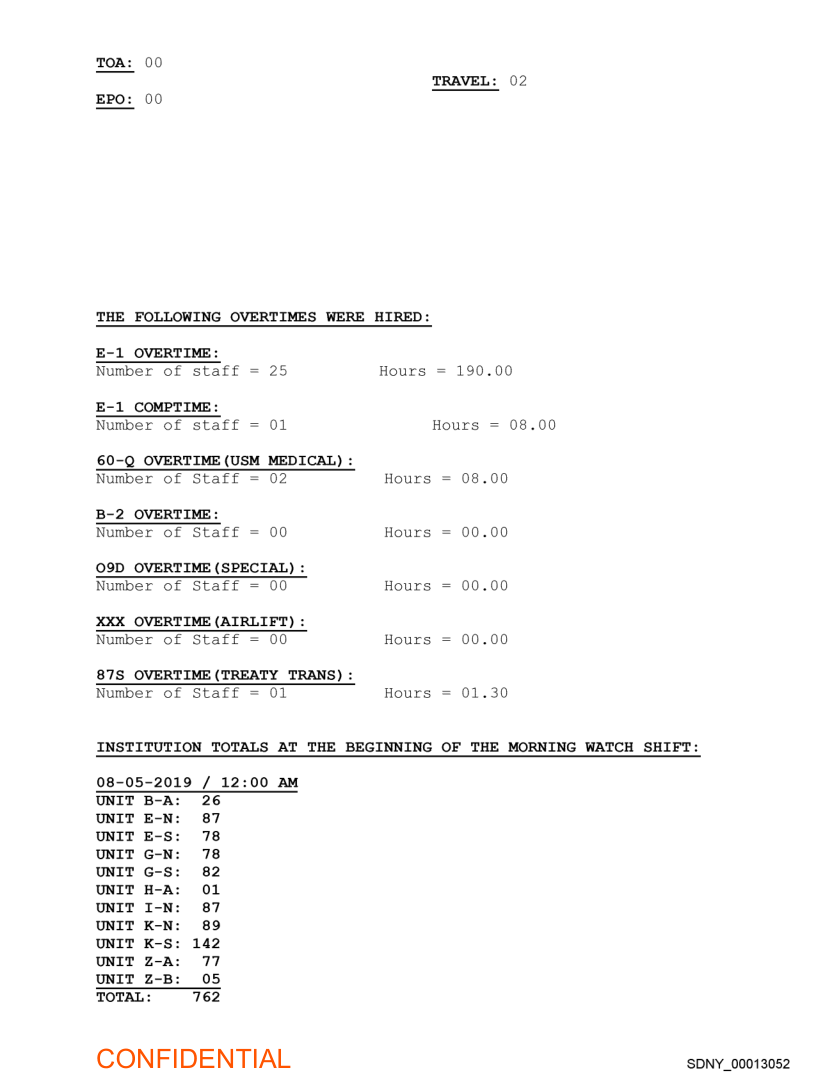 TOA: 00

TRAVEL: 02

EPO: 00

THE FOLLOWING OVERTIMES WERE HIRED:

E-1 OVERTIME:
Number of staff = 25 Hours = 190.00

E-1 COMPTIME:
Number of staff = 01 Hours = 08.00

60-Q OVERTIME(USM MEDICAL):
Number of Staff = 02 Hours = 08.00

B-2 OVERTIME:
Number of Staff = 00 Hours = 00.00

O9D OVERTIME(SPECIAL):
Number of Staff = 00 Hours = 00.00

XXX OVERTIME(AIRLIFT):
Number of Staff = 00 Hours = 00.00

87S OVERTIME(TREATY TRANS):
Number of Staff = 01 Hours = 01.30

INSTITUTION TOTALS AT THE BEGINNING OF THE MORNING WATCH SHIFT:

08-05-2019 / 12:00 AM
UNIT B-A: 26
UNIT E-N: 87
UNIT E-S: 78
UNIT G-N: 78
UNIT G-S: 82
UNIT H-A: 01
UNIT I-N: 87
UNIT K-N: 89
UNIT K-S: 142
UNIT Z-A: 77
UNIT Z-B: 05
TOTAL: 762

CONFIDENTIAL

SDNY_00013052